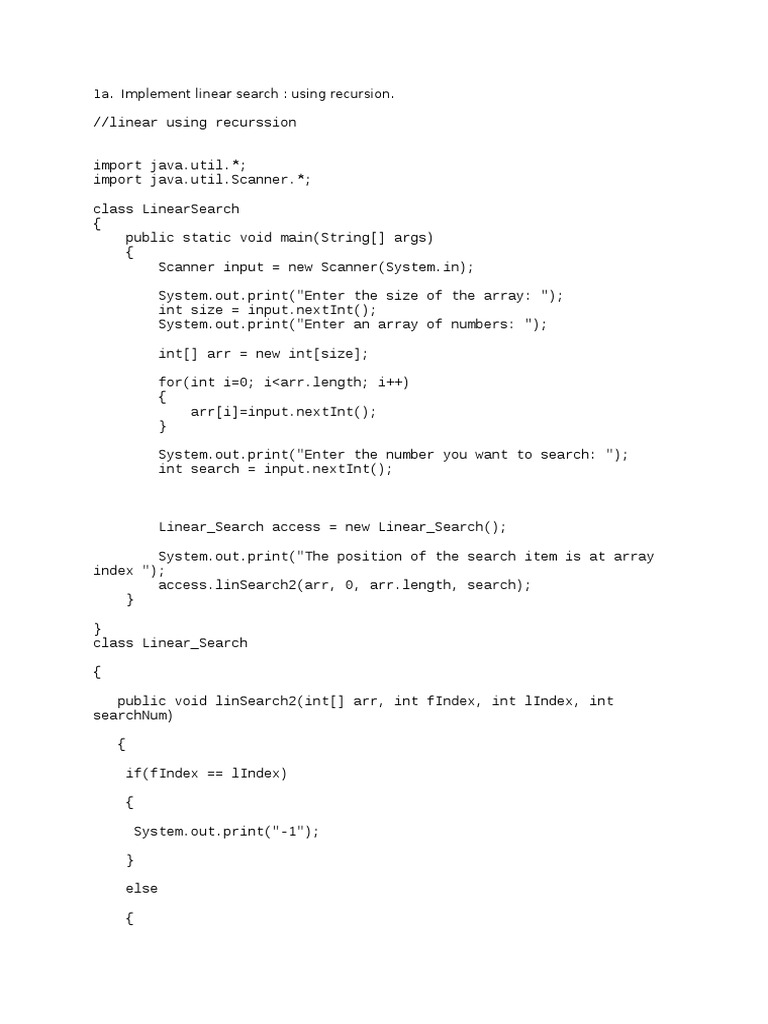 1a. Implement linear search : using recursion.

//linear using recurssion

import java.util.*;
import java.util.Scanner.*;

class LinearSearch
{
    public static void main(String[] args)
    {
        Scanner input = new Scanner(System.in);

        System.out.print("Enter the size of the array: ");
        int size = input.nextInt();
        System.out.print("Enter an array of numbers: ");

        int[] arr = new int[size];

        for(int i=0; i<arr.length; i++)
        {
            arr[i]=input.nextInt();
        }

        System.out.print("Enter the number you want to search: ");
        int search = input.nextInt();

        Linear_Search access = new Linear_Search();

        System.out.print("The position of the search item is at array index ");
        access.linSearch2(arr, 0, arr.length, search);
    }

}
class Linear_Search

{

   public void linSearch2(int[] arr, int fIndex, int lIndex, int searchNum)

   {

    if(fIndex == lIndex)

    {

     System.out.print("-1");

    }

    else

    {